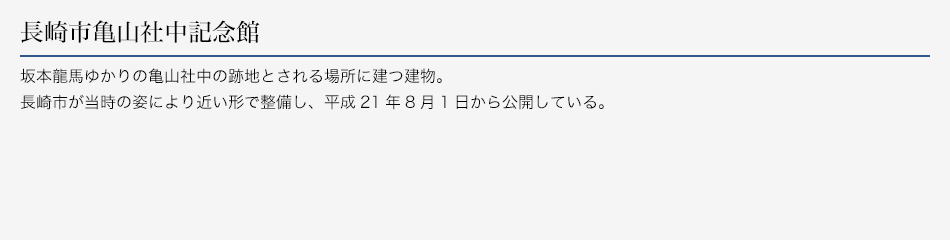 長崎市亀山社中記念館

坂本龍馬ゆかりの亀山社中の跡地とされる場所に建つ建物。
長崎市が当時の姿により近い形で整備し、平成 21 年 8 月 1 日から公開している。